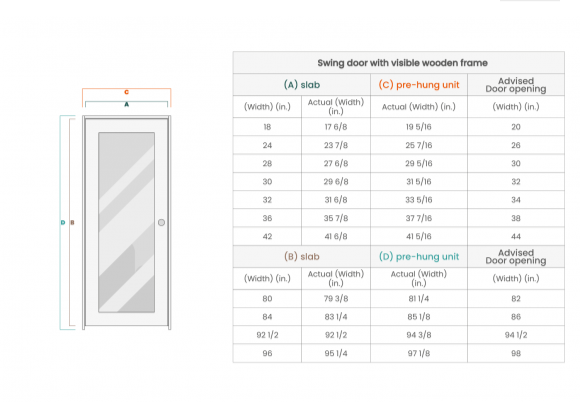 C
A
D B

| Swing door with visible wooden frame | | | |
|---|---|---|---|
| (A) slab | | (C) pre-hung unit | Advised Door opening |
| (Width) (in.) | Actual (Width) (in.) | Actual (Width) (in.) | (Width) (in.) |
| 18 | 17 6/8 | 19 5/16 | 20 |
| 24 | 23 7/8 | 25 7/16 | 26 |
| 28 | 27 6/8 | 29 5/16 | 30 |
| 30 | 29 6/8 | 31 5/16 | 32 |
| 32 | 31 6/8 | 33 5/16 | 34 |
| 36 | 35 7/8 | 37 7/16 | 38 |
| 42 | 41 6/8 | 41 5/16 | 44 |
| (B) slab | | (D) pre-hung unit | Advised Door opening |
| (Width) (in.) | Actual (Width) (in.) | Actual (Width) (in.) | (Width) (in.) |
| 80 | 79 3/8 | 81 1/4 | 82 |
| 84 | 83 1/4 | 85 1/8 | 86 |
| 92 1/2 | 92 1/2 | 94 3/8 | 94 1/2 |
| 96 | 95 1/4 | 97 1/8 | 98 |